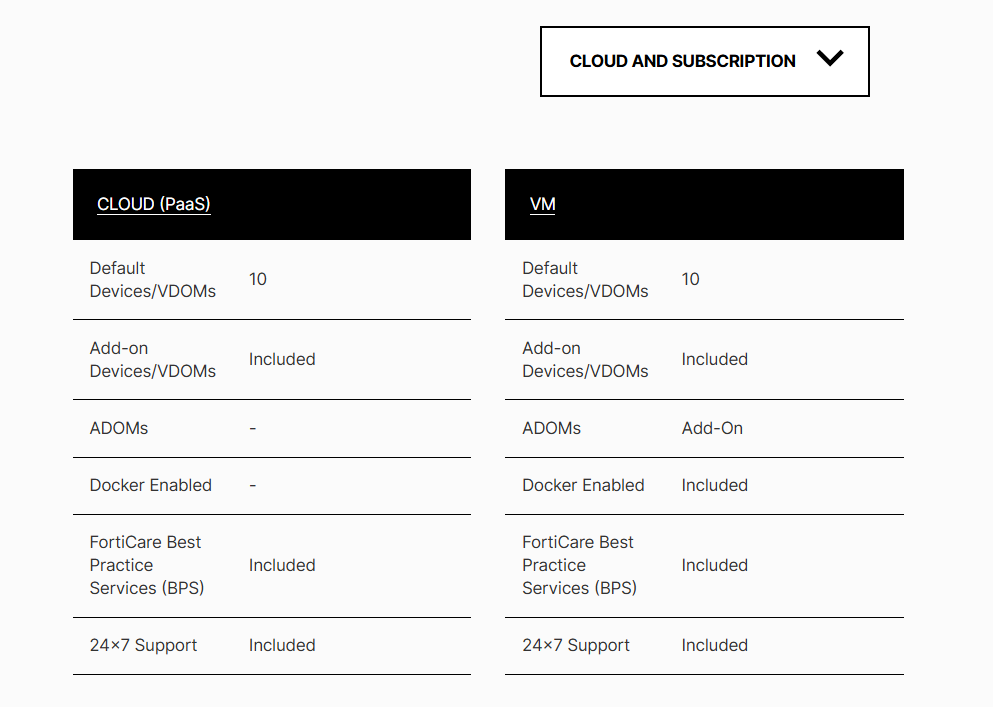 CLOUD AND SUBSCRIPTION

| CLOUD (PaaS) | |
|---|---|
| Default Devices/VDOMs | 10 |
| Add-on Devices/VDOMs | Included |
| ADOMs | - |
| Docker Enabled | - |
| FortiCare Best Practice Services (BPS) | Included |
| 24×7 Support | Included |

| VM | |
|---|---|
| Default Devices/VDOMs | 10 |
| Add-on Devices/VDOMs | Included |
| ADOMs | Add-On |
| Docker Enabled | Included |
| FortiCare Best Practice Services (BPS) | Included |
| 24×7 Support | Included |